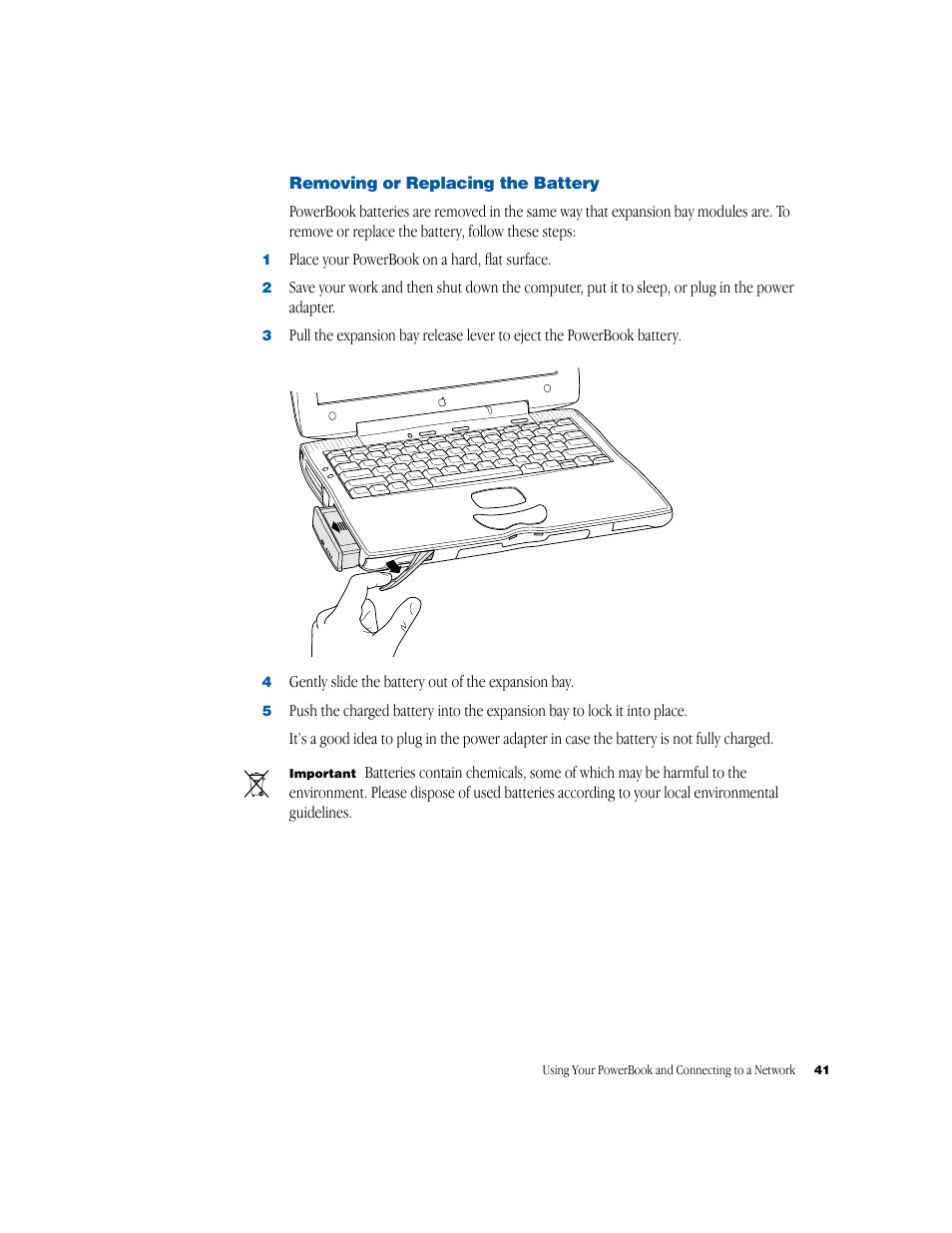 Removing or Replacing the Battery

PowerBook batteries are removed in the same way that expansion bay modules are. To remove or replace the battery, follow these steps:

1 Place your PowerBook on a hard, flat surface.

2 Save your work and then shut down the computer, put it to sleep, or plug in the power adapter.

3 Pull the expansion bay release lever to eject the PowerBook battery.

4 Gently slide the battery out of the expansion bay.

5 Push the charged battery into the expansion bay to lock it into place.

It's a good idea to plug in the power adapter in case the battery is not fully charged.

Important Batteries contain chemicals, some of which may be harmful to the environment. Please dispose of used batteries according to your local environmental guidelines.

Using Your PowerBook and Connecting to a Network 41